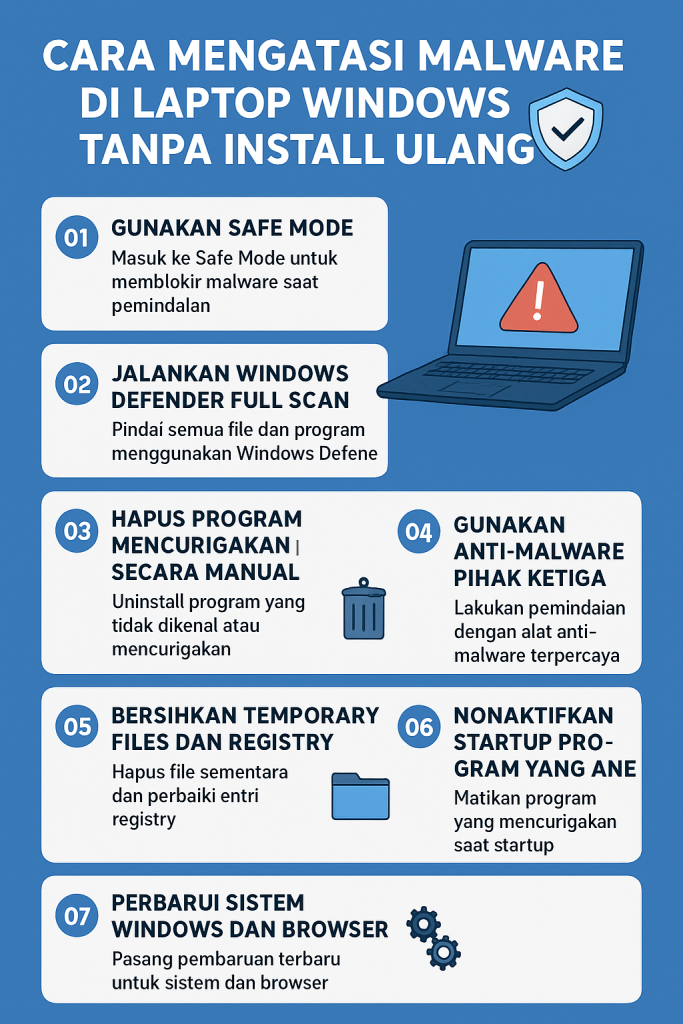 CARA MENGATASI MALWARE DI LAPTOP WINDOWS TANPA INSTALL ULANG

01 GUNAKAN SAFE MODE
Masuk ke Safe Mode untuk memblokir malware saat pemindalan

02 JALANKAN WINDOWS DEFENDER FULL SCAN
Pindai semua file dan program menggunakan Windows Defene

03 HAPUS PROGRAM MENCURIGAKAN | SECARA MANUAL
Uninstall program yang tidak dikenal atau mencurigakan

04 GUNAKAN ANTI-MALWARE PIHAK KETIGA
Lakukan pemindaian dengan alat anti-malware terpercaya

05 BERSIHKAN TEMPORARY FILES DAN REGISTRY
Hapus file sementara dan perbaiki entri registry

06 NONAKTIFKAN STARTUP PROGRAM YANG ANE
Matikan program yang mencurigakan saat startup

07 PERBARUI SISTEM WINDOWS DAN BROWSER
Pasang pembaruan terbaru untuk sistem dan browser